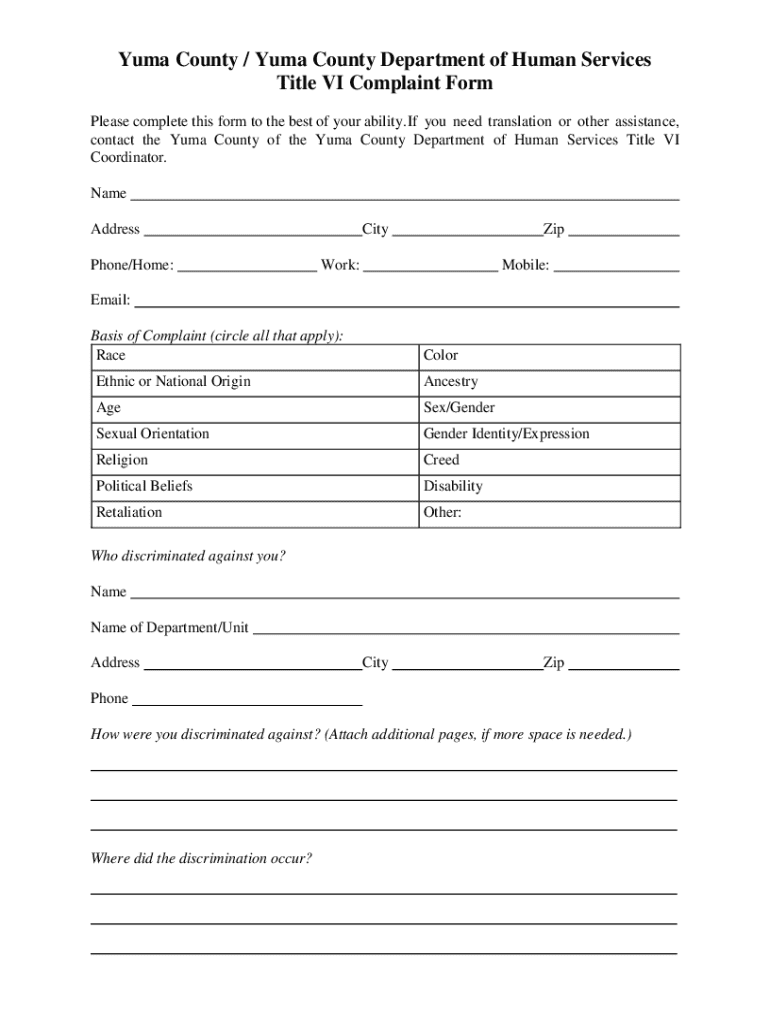 Yuma County / Yuma County Department of Human Services
Title VI Complaint Form

Please complete this form to the best of your ability.If you need translation or other assistance, contact the Yuma County of the Yuma County Department of Human Services Title VI Coordinator.

Name

Address City Zip

Phone/Home: Work: Mobile:

Email:

Basis of Complaint (circle all that apply):

| Race | Color |
|---|---|
| Ethnic or National Origin | Ancestry |
| Age | Sex/Gender |
| Sexual Orientation | Gender Identity/Expression |
| Religion | Creed |
| Political Beliefs | Disability |
| Retaliation | Other: |

Who discriminated against you?

Name

Name of Department/Unit

Address City Zip

Phone

How were you discriminated against? (Attach additional pages, if more space is needed.)

Where did the discrimination occur?